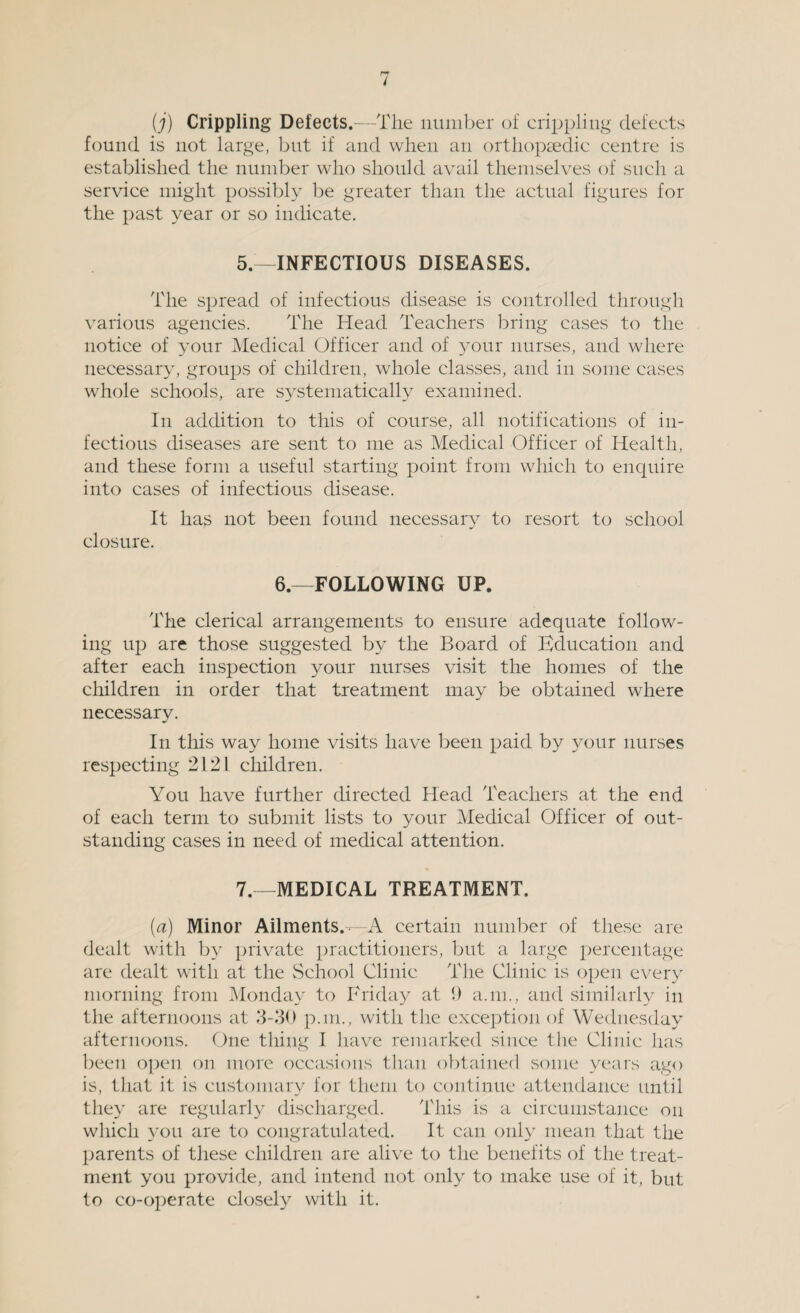 7

(j) Crippling Defects.—The number of crippling defects found is not large, but if and when an orthopædic centre is established the number who should avail themselves of such a service might possibly be greater than the actual figures for the past year or so indicate.

5.—INFECTIOUS DISEASES.

The spread of infectious disease is controlled through various agencies. The Head Teachers bring cases to the notice of your Medical Officer and of your nurses, and where necessary, groups of children, whole classes, and in some cases whole schools, are systematically examined.

In addition to this of course, all notifications of infectious diseases are sent to me as Medical Officer of Health, and these form a useful starting point from which to enquire into cases of infectious disease.

It has not been found necessary to resort to school closure.

6.—FOLLOWING UP.

The clerical arrangements to ensure adequate following up are those suggested by the Board of Education and after each inspection your nurses visit the homes of the children in order that treatment may be obtained where necessary.

In this way home visits have been paid by your nurses respecting 2121 children.

You have further directed Head Teachers at the end of each term to submit lists to your Medical Officer of outstanding cases in need of medical attention.

7.—MEDICAL TREATMENT.

(a) Minor Ailments.—A certain number of these are dealt with by private practitioners, but a large percentage are dealt with at the School Clinic The Clinic is open every morning from Monday to Friday at 9 a.m., and similarly in the afternoons at 3-30 p.m., with the exception of Wednesday afternoons. One thing I have remarked since the Clinic has been open on more occasions than obtained some years ago is, that it is customary for them to continue attendance until they are regularly discharged. This is a circumstance on which you are to congratulated. It can only mean that the parents of these children are alive to the benefits of the treatment you provide, and intend not only to make use of it, but to co-operate closely with it.